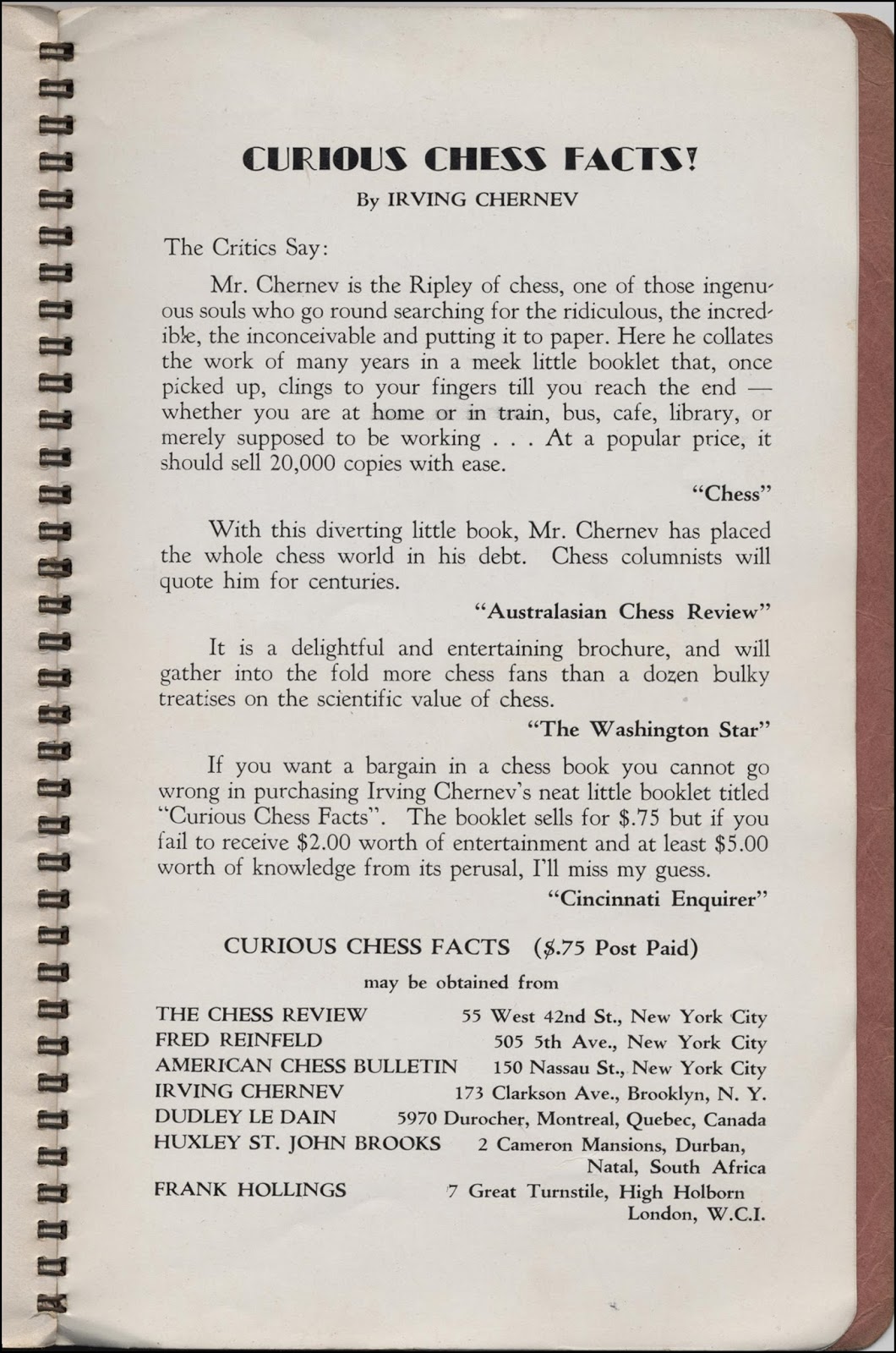 CURIOUS CHESS FACTS!

By IRVING CHERNEV

The Critics Say:

Mr. Chernev is the Ripley of chess, one of those ingenuous souls who go round searching for the ridiculous, the incredible, the inconceivable and putting it to paper. Here he collates the work of many years in a meek little booklet that, once picked up, clings to your fingers till you reach the end — whether you are at home or in train, bus, cafe, library, or merely supposed to be working . . . At a popular price, it should sell 20,000 copies with ease.

"Chess"

With this diverting little book, Mr. Chernev has placed the whole chess world in his debt. Chess columnists will quote him for centuries.

"Australasian Chess Review"

It is a delightful and entertaining brochure, and will gather into the fold more chess fans than a dozen bulky treatises on the scientific value of chess.

"The Washington Star"

If you want a bargain in a chess book you cannot go wrong in purchasing Irving Chernev's neat little booklet titled "Curious Chess Facts". The booklet sells for $.75 but if you fail to receive $2.00 worth of entertainment and at least $5.00 worth of knowledge from its perusal, I'll miss my guess.

"Cincinnati Enquirer"

CURIOUS CHESS FACTS ($.75 Post Paid)

may be obtained from

THE CHESS REVIEW 55 West 42nd St., New York City
FRED REINFELD 505 5th Ave., New York City
AMERICAN CHESS BULLETIN 150 Nassau St., New York City
IRVING CHERNEV 173 Clarkson Ave., Brooklyn, N. Y.
DUDLEY LE DAIN 5970 Durocher, Montreal, Quebec, Canada
HUXLEY ST. JOHN BROOKS 2 Cameron Mansions, Durban, Natal, South Africa
FRANK HOLLINGS 7 Great Turnstile, High Holborn London, W.C.I.